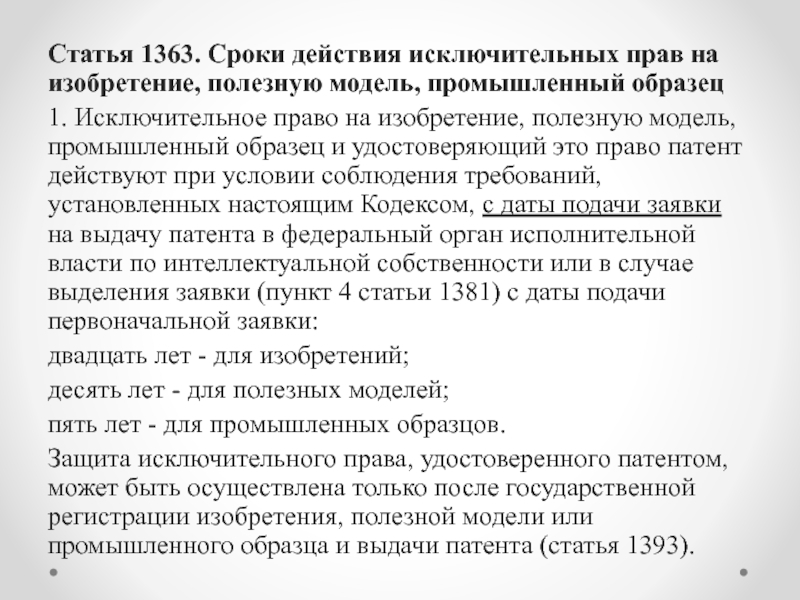 Статья 1363. Сроки действия исключительных прав на изобретение, полезную модель, промышленный образец

1. Исключительное право на изобретение, полезную модель, промышленный образец и удостоверяющий это право патент действуют при условии соблюдения требований, установленных настоящим Кодексом, с даты подачи заявки на выдачу патента в федеральный орган исполнительной власти по интеллектуальной собственности или в случае выделения заявки (пункт 4 статьи 1381) с даты подачи первоначальной заявки:

двадцать лет - для изобретений;

десять лет - для полезных моделей;

пять лет - для промышленных образцов.

Защита исключительного права, удостоверенного патентом, может быть осуществлена только после государственной регистрации изобретения, полезной модели или промышленного образца и выдачи патента (статья 1393).